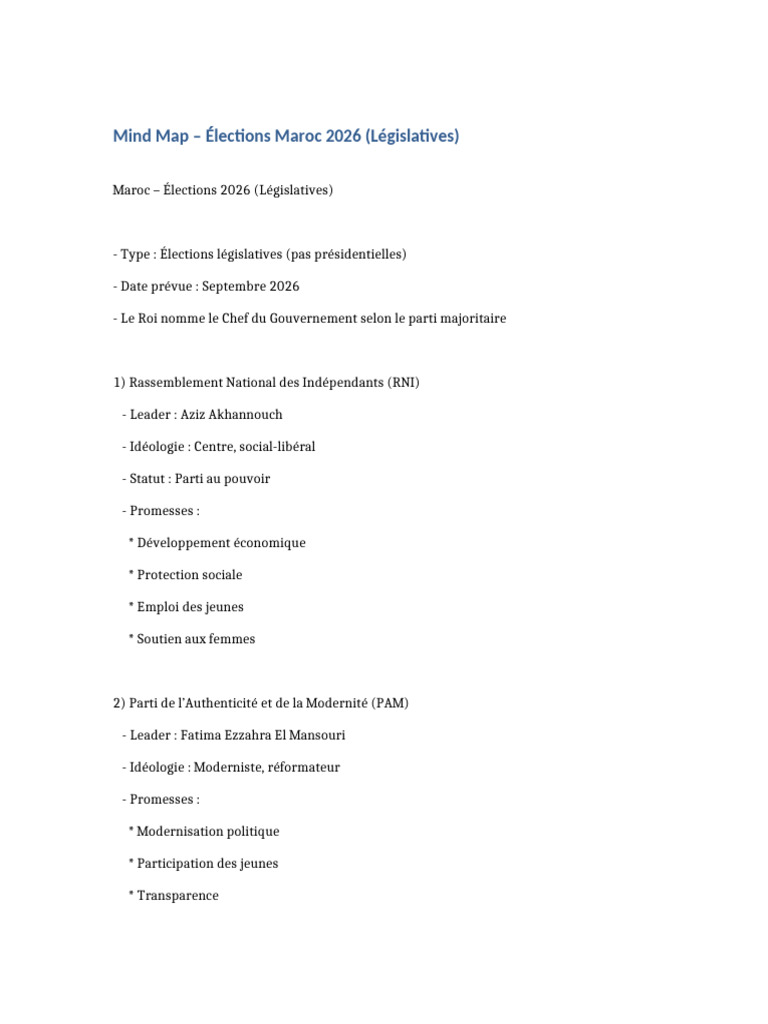 Mind Map – Élections Maroc 2026 (Législatives)

Maroc – Élections 2026 (Législatives)

- Type : Élections législatives (pas présidentielles)

- Date prévue : Septembre 2026

- Le Roi nomme le Chef du Gouvernement selon le parti majoritaire

1) Rassemblement National des Indépendants (RNI)

- Leader : Aziz Akhannouch

- Idéologie : Centre, social-libéral

- Statut : Parti au pouvoir

- Promesses :

* Développement économique

* Protection sociale

* Emploi des jeunes

* Soutien aux femmes

2) Parti de l'Authenticité et de la Modernité (PAM)

- Leader : Fatima Ezzahra El Mansouri

- Idéologie : Moderniste, réformateur

- Promesses :

* Modernisation politique

* Participation des jeunes

* Transparence